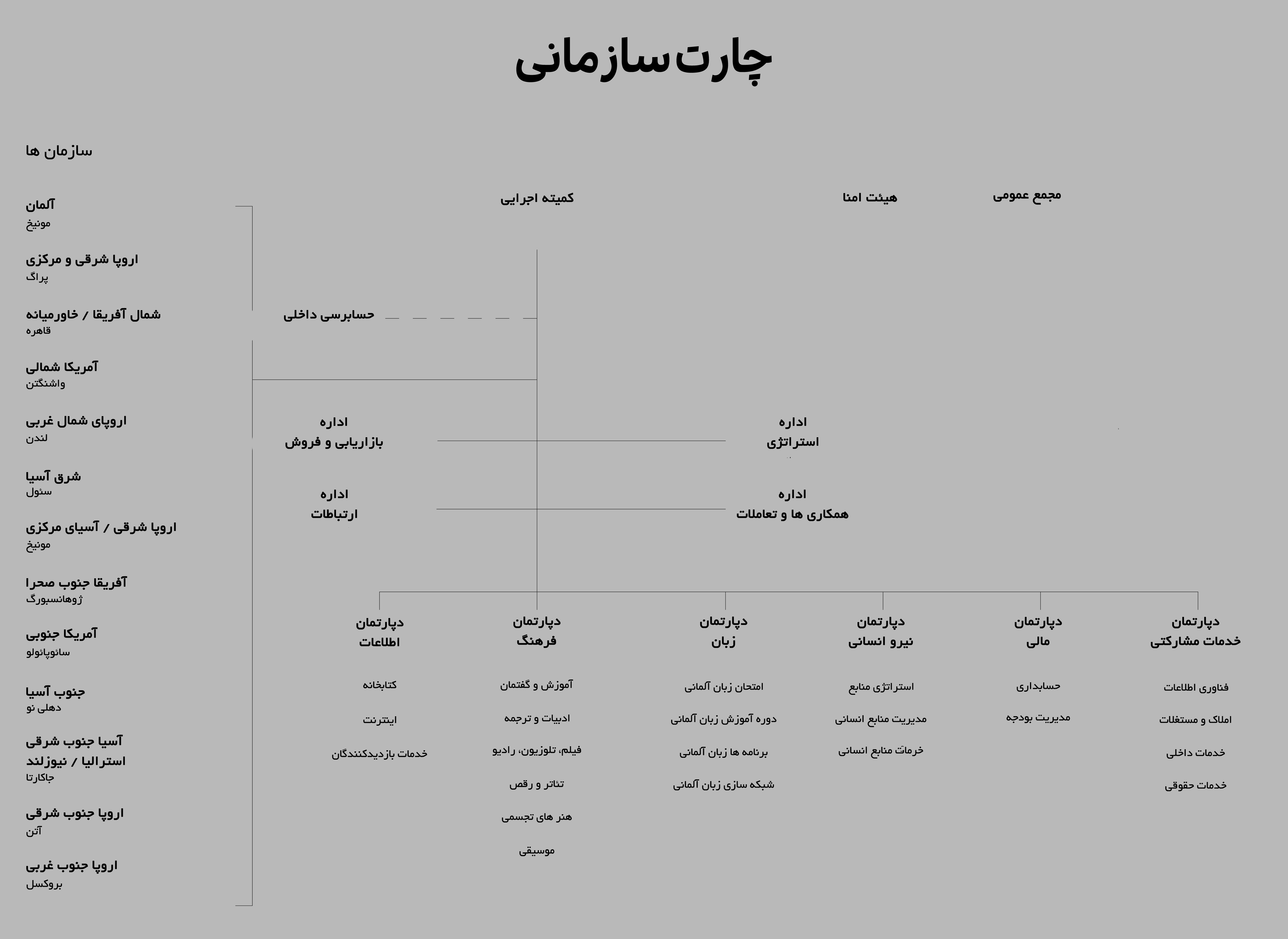 چارت سازمانی

مجمع عمومی

هیئت امنا

کمیته اجرایی

حسابرسی داخلی

اداره
استراتژی

اداره
بازاریابی و فروش

اداره
همکاری ها و تعاملات

اداره
ارتباطات

دپارتمان
خدمات مشارکتی

فناوری اطلاعات

املاک و مستغلات

خدمات داخلی

خدمات حقوقی

دپارتمان
مالی

حسابداری

مدیریت بودجه

دپارتمان
نیرو انسانی

استراتژی منابع

مدیریت منابع انسانی

خرمات منابع انسانی

دپارتمان
زبان

امتحان زبان آلمانی

دوره آموزش زبان آلمانی

برنامه ها زبان آلمانی

شبکه سازی زبان آلمانی

دپارتمان
فرهنگ

آموزش و گفتمان

ادبیات و ترجمه

فیلم، تلوزیون، رادیو

تئاتر و رقص

هنر های تجسمی

موسیقی

دپارتمان
اطلاعات

کتابخانه

اینترنت

خدمات بازدیدکنندگان

سازمان ها

آلمان
مونیخ

اروپا شرقی و مرکزی
پراگ

شمال آفریقا / خاورمیانه
قاهره

آمریکا شمالی
واشنگتن

اروپای شمال غربی
لندن

شرق آسیا
سئول

اروپا شرقی / آسیای مرکزی
مونیخ

آفریقا جنوب صحرا
ژوهانسبورگ

آمریکا جنوبی
سائوپائولو

جنوب آسیا
دهلی نو

آسیا جنوب شرقی
استرالیا / نیوزلند
جاکارتا

اروپا جنوب شرقی
آتن

اروپا جنوب غربی
بروکسل